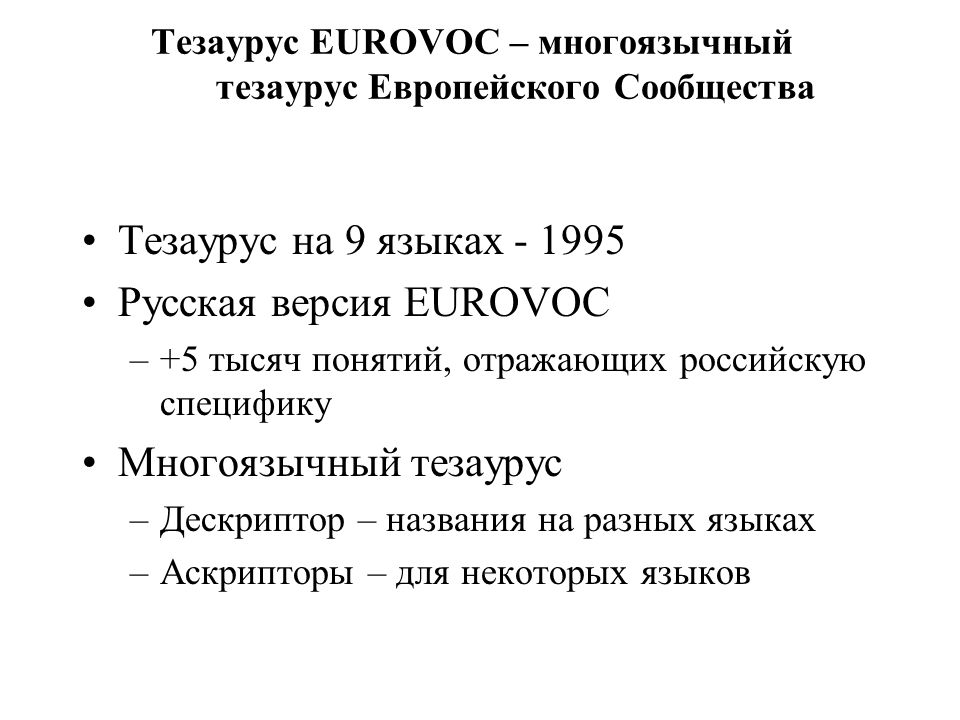 Тезаурус EUROVOC – многоязычный тезаурус Европейского Сообщества

• Тезаурус на 9 языках - 1995
• Русская версия EUROVOC
– +5 тысяч понятий, отражающих российскую специфику
• Многоязычный тезаурус
– Дескриптор – названия на разных языках
– Аскрипторы – для некоторых языков